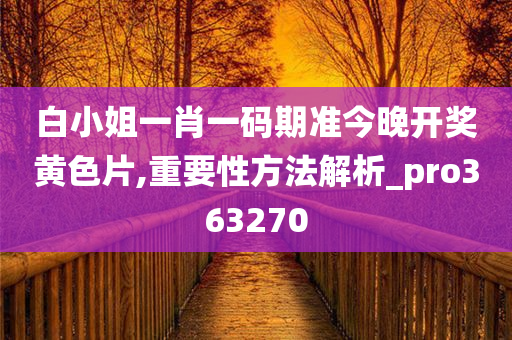 白小姐一肖一码期准今晚开奖黄色片,重要性方法解析_pro363270